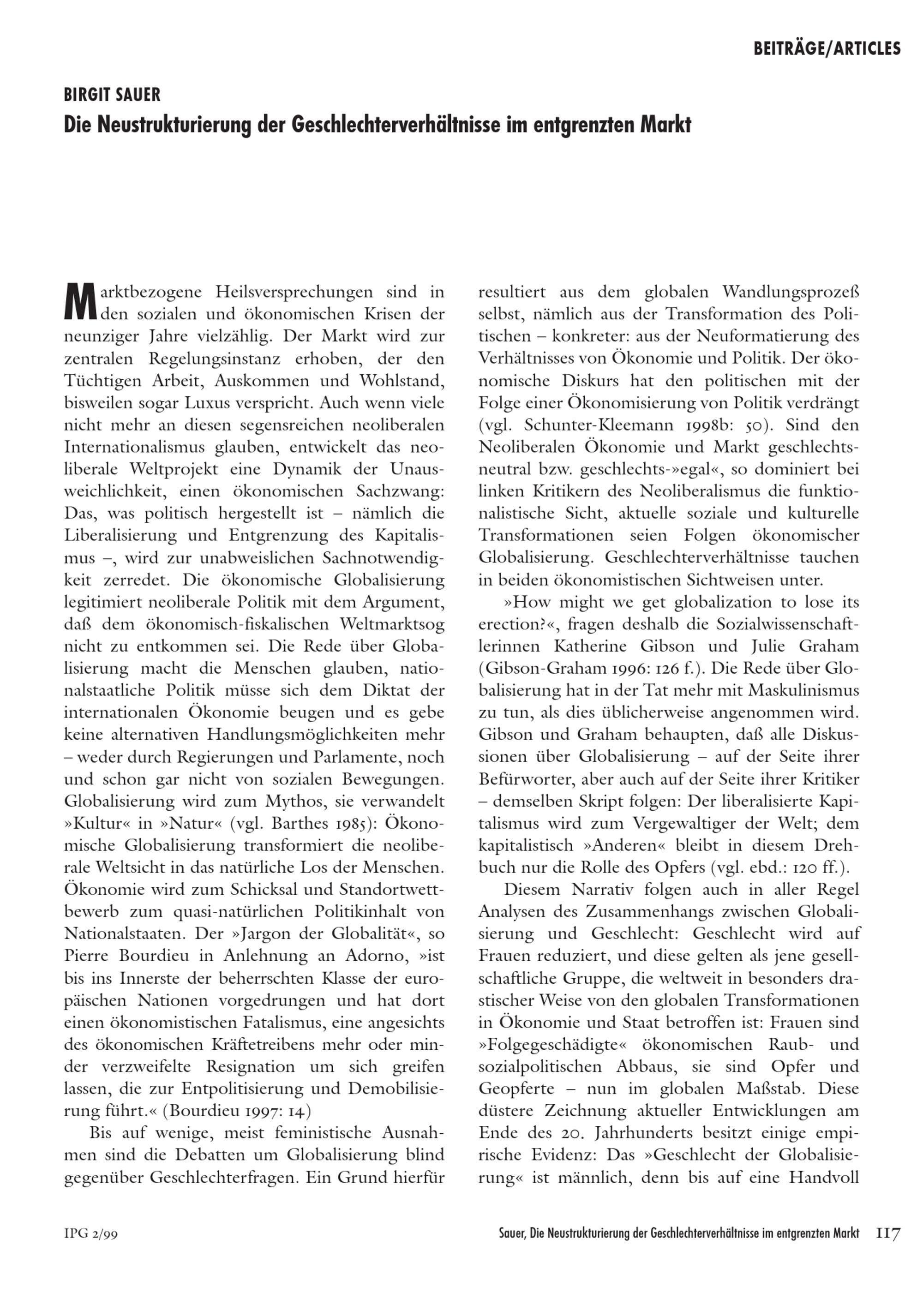 BEITRÄGE/ARTICLES

BIRGIT SAUER
Die Neustrukturierung der Geschlechterverhältnisse im entgrenzten Markt

Marktbezogene Heilsversprechungen sind in den sozialen und ökonomischen Krisen der neunziger Jahre vielzählig. Der Markt wird zur zentralen Regelungsinstanz erhoben, der den Tüchtigen Arbeit, Auskommen und Wohlstand, bisweilen sogar Luxus verspricht. Auch wenn viele nicht mehr an diesen segensreichen neoliberalen Internationalismus glauben, entwickelt das neoliberale Weltprojekt eine Dynamik der Unausweichlichkeit, einen ökonomischen Sachzwang: Das, was politisch hergestellt ist – nämlich die Liberalisierung und Entgrenzung des Kapitalismus –, wird zur unabweislichen Sachnotwendigkeit zerredet. Die ökonomische Globalisierung legitimiert neoliberale Politik mit dem Argument, daß dem ökonomisch-fiskalischen Weltmarktsog nicht zu entkommen sei. Die Rede über Globalisierung macht die Menschen glauben, nationalstaatliche Politik müsse sich dem Diktat der internationalen Ökonomie beugen und es gebe keine alternativen Handlungsmöglichkeiten mehr – weder durch Regierungen und Parlamente, noch und schon gar nicht von sozialen Bewegungen. Globalisierung wird zum Mythos, sie verwandelt »Kultur« in »Natur« (vgl. Barthes 1985): Ökonomische Globalisierung transformiert die neoliberale Weltsicht in das natürliche Los der Menschen. Ökonomie wird zum Schicksal und Standortwettbewerb zum quasi-natürlichen Politikinhalt von Nationalstaaten. Der »Jargon der Globalität«, so Pierre Bourdieu in Anlehnung an Adorno, »ist bis ins Innerste der beherrschten Klasse der europäischen Nationen vorgedrungen und hat dort einen ökonomistischen Fatalismus, eine angesichts des ökonomischen Kräftetreibens mehr oder minder verzweifelte Resignation um sich greifen lassen, die zur Entpolitisierung und Demobilisierung führt.« (Bourdieu 1997: 14)

Bis auf wenige, meist feministische Ausnahmen sind die Debatten um Globalisierung blind gegenüber Geschlechterfragen. Ein Grund hierfür resultiert aus dem globalen Wandlungsprozeß selbst, nämlich aus der Transformation des Politischen – konkreter: aus der Neuformatierung des Verhältnisses von Ökonomie und Politik. Der ökonomische Diskurs hat den politischen mit der Folge einer Ökonomisierung von Politik verdrängt (vgl. Schunter-Kleemann 1998b: 50). Sind den Neoliberalen Ökonomie und Markt geschlechtsneutral bzw. geschlechts-»egal«, so dominiert bei linken Kritikern des Neoliberalismus die funktionalistische Sicht, aktuelle soziale und kulturelle Transformationen seien Folgen ökonomischer Globalisierung. Geschlechterverhältnisse tauchen in beiden ökonomistischen Sichtweisen unter.

»How might we get globalization to lose its erection?«, fragen deshalb die Sozialwissenschaftlerinnen Katherine Gibson und Julie Graham (Gibson-Graham 1996: 126 f.). Die Rede über Globalisierung hat in der Tat mehr mit Maskulinismus zu tun, als dies üblicherweise angenommen wird. Gibson und Graham behaupten, daß alle Diskussionen über Globalisierung – auf der Seite ihrer Befürworter, aber auch auf der Seite ihrer Kritiker – demselben Skript folgen: Der liberalisierte Kapitalismus wird zum Vergewaltiger der Welt; dem kapitalistisch »Anderen« bleibt in diesem Drehbuch nur die Rolle des Opfers (vgl. ebd.: 120 ff.).

Diesem Narrativ folgen auch in aller Regel Analysen des Zusammenhangs zwischen Globalisierung und Geschlecht: Geschlecht wird auf Frauen reduziert, und diese gelten als jene gesellschaftliche Gruppe, die weltweit in besonders drastischer Weise von den globalen Transformationen in Ökonomie und Staat betroffen ist: Frauen sind »Folgegeschädigte« ökonomischen Raub- und sozialpolitischen Abbaus, sie sind Opfer und Geopferte – nun im globalen Maßstab. Diese düstere Zeichnung aktueller Entwicklungen am Ende des 20. Jahrhunderts besitzt einige empirische Evidenz: Das »Geschlecht der Globalisierung« ist männlich, denn bis auf eine Handvoll

IPG 2/99

Sauer, Die Neustrukturierung der Geschlechterverhältnisse im entgrenzten Markt 117